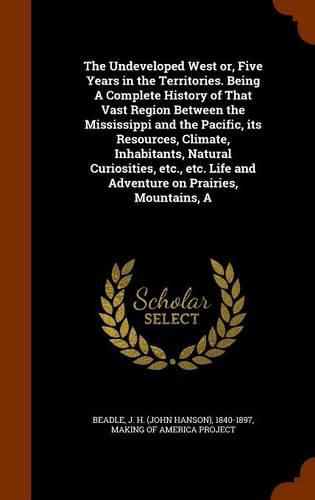 The Undeveloped West or, Five Years in the Territories. Being A Complete History of That Vast Region Between the Mississippi and the Pacific, its Resources, Climate, Inhabitants, Natural Curiosities, etc., etc. Life and Adventure on Prairies, Mountains, A

Scholar SELECT

BEADLE, J. H. (JOHN HANSON), 1840-1897, MAKING OF AMERICA PROJECT